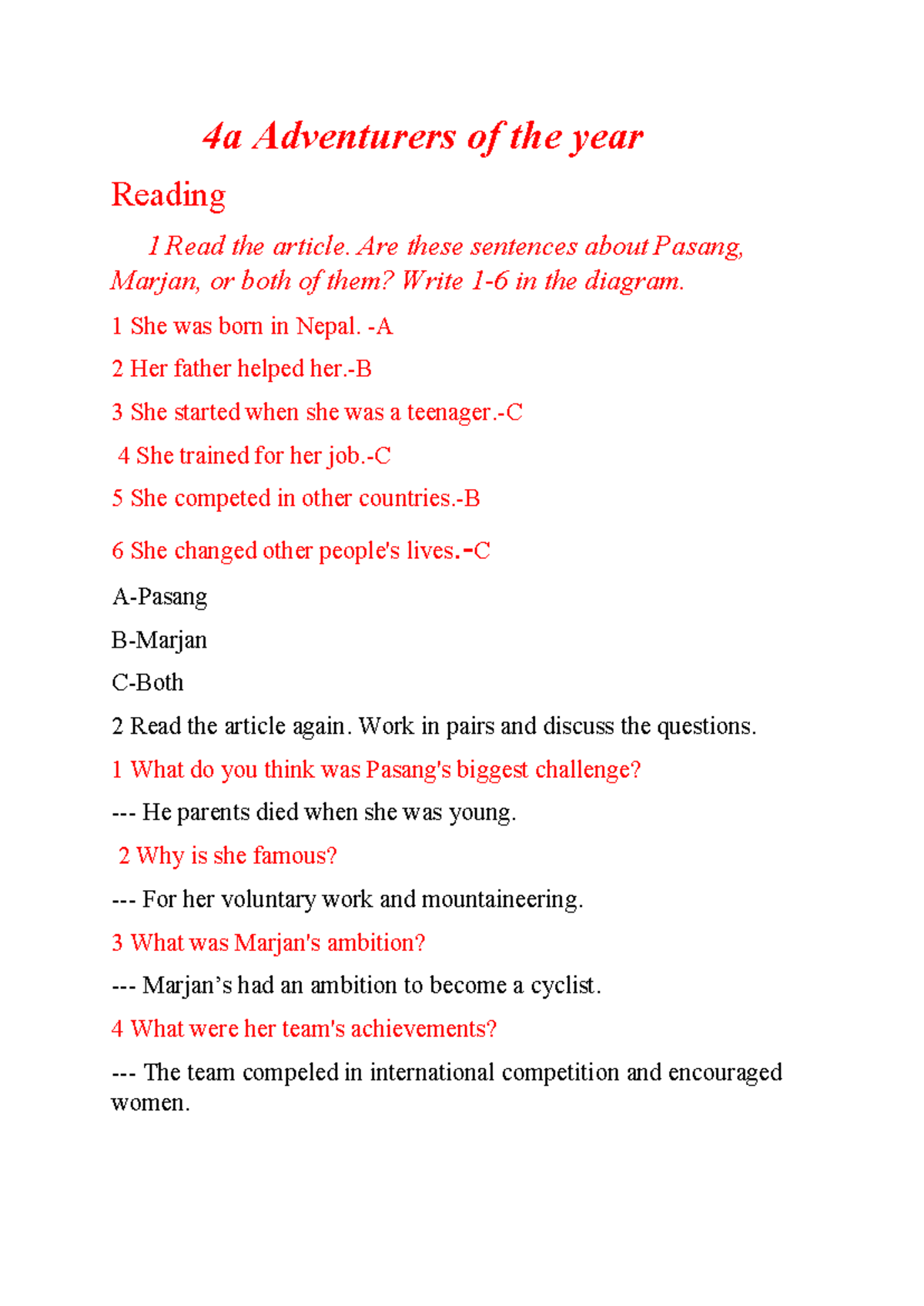 4a Adventurers of the year

Reading

1 Read the article. Are these sentences about Pasang, Marjan, or both of them? Write 1-6 in the diagram.

1 She was born in Nepal. -A

2 Her father helped her.-B

3 She started when she was a teenager.-C

4 She trained for her job.-C

5 She competed in other countries.-B

6 She changed other people's lives.-C

A-Pasang

B-Marjan

C-Both

2 Read the article again. Work in pairs and discuss the questions.

1 What do you think was Pasang's biggest challenge?

--- He parents died when she was young.

2 Why is she famous?

--- For her voluntary work and mountaineering.

3 What was Marjan's ambition?

--- Marjan's had an ambition to become a cyclist.

4 What were her team's achievements?

--- The team compeled in international competition and encouraged women.